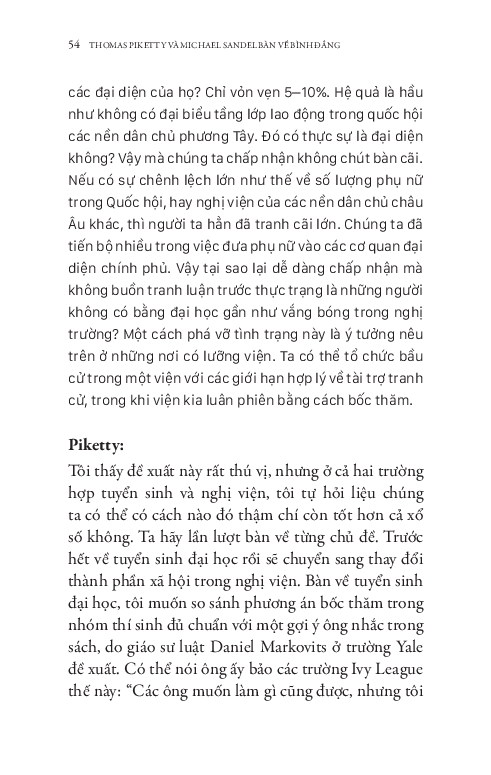 54 THOMAS PIKETTY VÀ MICHAEL SANDEL BÀN VỀ BÌNH ĐẲNG

các đại diện của họ? Chỉ vỏn vẹn 5–10%. Hệ quả là hầu như không có đại biểu tầng lớp lao động trong quốc hội các nền dân chủ phương Tây. Đó có thực sự là đại diện không? Vậy mà chúng ta chấp nhận không chút bàn cãi. Nếu có sự chênh lệch lớn như thế về số lượng phụ nữ trong Quốc hội, hay nghị viện của các nền dân chủ châu Âu khác, thì người ta hẳn đã tranh cãi lớn. Chúng ta đã tiến bộ nhiều trong việc đưa phụ nữ vào các cơ quan đại diện chính phủ. Vậy tại sao lại dễ dàng chấp nhận mà không buồn tranh luận trước thực trạng là những người không có bằng đại học gần như vắng bóng trong nghị trường? Một cách phá vỡ tình trạng này là ý tưởng nêu trên ở những nơi có lưỡng viện. Ta có thể tổ chức bầu cử trong một viện với các giới hạn hợp lý về tài trợ tranh cử, trong khi viện kia luân phiên bằng cách bốc thăm.

Piketty:
Tôi thấy đề xuất này rất thú vị, nhưng ở cả hai trường hợp tuyển sinh và nghị viện, tôi tự hỏi liệu chúng ta có thể có cách nào đó thậm chí còn tốt hơn cả xổ số không. Ta hãy lần lượt bàn về từng chủ đề. Trước hết về tuyển sinh đại học rồi sẽ chuyển sang thay đổi thành phần xã hội trong nghị viện. Bàn về tuyển sinh đại học, tôi muốn so sánh phương án bốc thăm trong nhóm thí sinh đủ chuẩn với một gợi ý ông nhắc trong sách, do giáo sư luật Daniel Markovits ở trường Yale đề xuất. Có thể nói ông ấy bảo các trường Ivy League thế này: “Các ông muốn làm gì cũng được, nhưng tôi